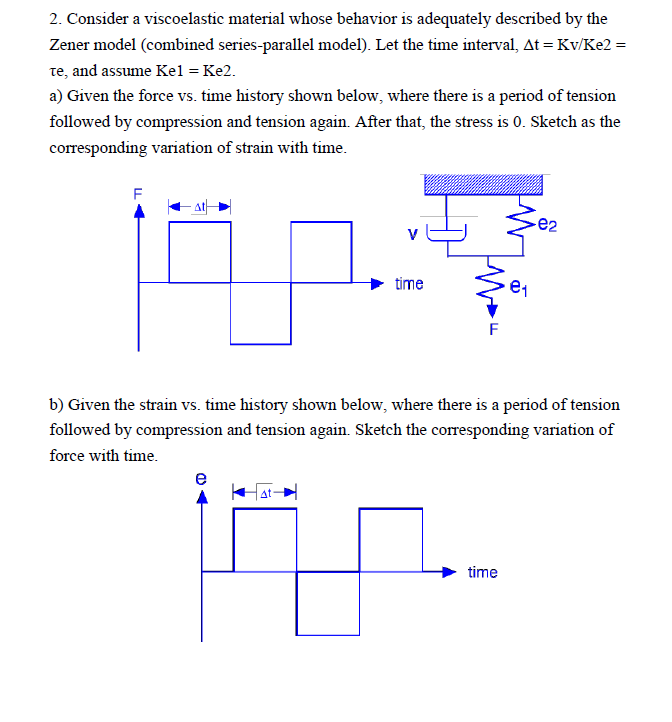 2. Consider a viscoelastic material whose behavior is adequately described by the Zener model (combined series-parallel model). Let the time interval, Δt = Kv/Ke2 = τe, and assume Ke1 = Ke2.

a) Given the force vs. time history shown below, where there is a period of tension followed by compression and tension again. After that, the stress is 0. Sketch as the corresponding variation of strain with time.

F

Δt

time

v

e2

e$_1$

F

b) Given the strain vs. time history shown below, where there is a period of tension followed by compression and tension again. Sketch the corresponding variation of force with time.

e

Δt

time